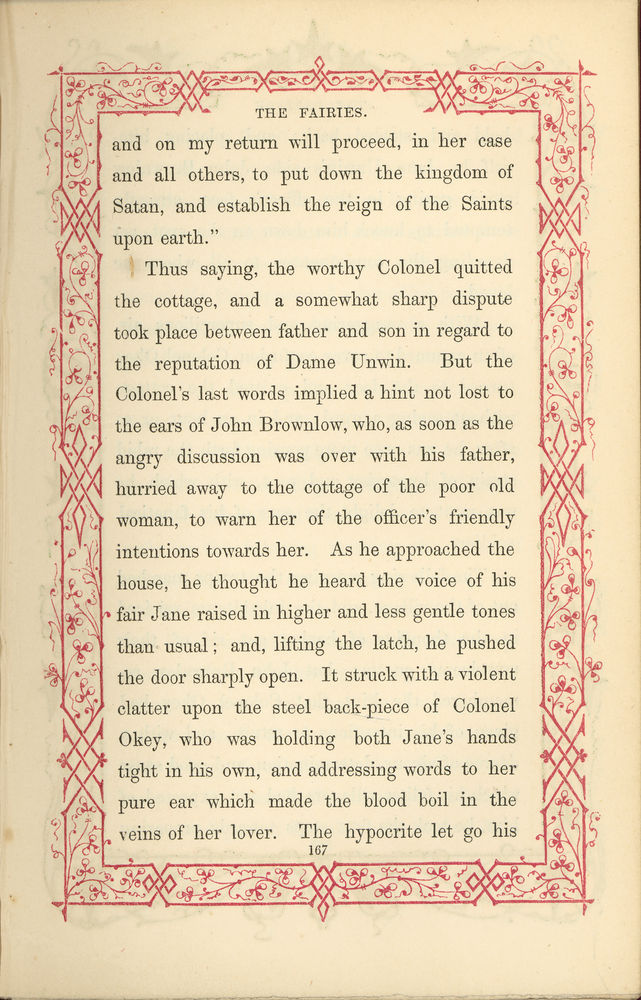 THE FAIRIES.

and on my return will proceed, in her case and all others, to put down the kingdom of Satan, and establish the reign of the Saints upon earth."

Thus saying, the worthy Colonel quitted the cottage, and a somewhat sharp dispute took place between father and son in regard to the reputation of Dame Unwin. But the Colonel's last words implied a hint not lost to the ears of John Brownlow, who, as soon as the angry discussion was over with his father, hurried away to the cottage of the poor old woman, to warn her of the officer's friendly intentions towards her. As he approached the house, he thought he heard the voice of his fair Jane raised in higher and less gentle tones than usual; and, lifting the latch, he pushed the door sharply open. It struck with a violent clatter upon the steel back-piece of Colonel Okey, who was holding both Jane's hands tight in his own, and addressing words to her pure ear which made the blood boil in the veins of her lover. The hypocrite let go his

167